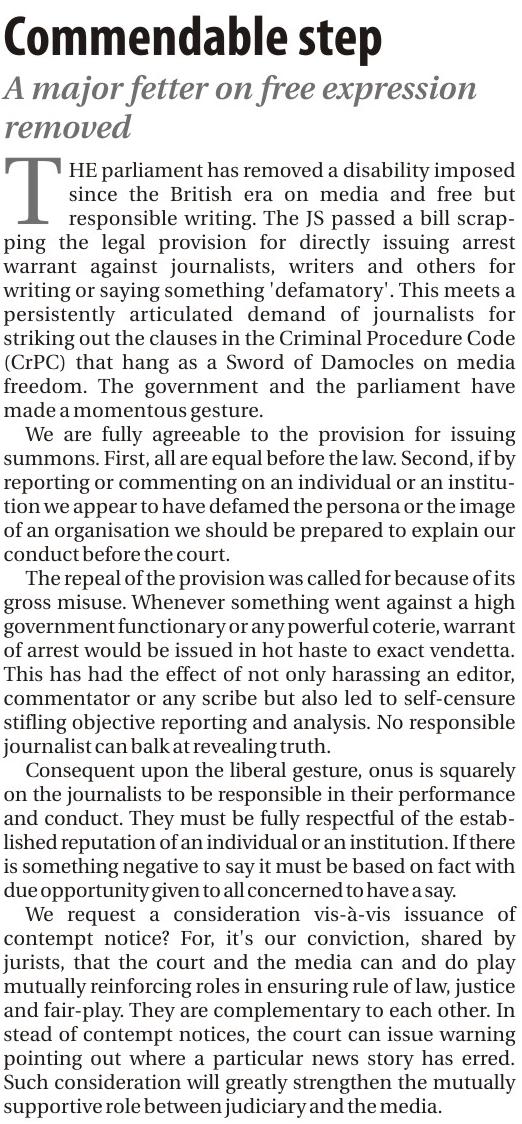 Commendable step

A major fetter on free expression removed

THE parliament has removed a disability imposed since the British era on media and free but responsible writing. The JS passed a bill scrapping the legal provision for directly issuing arrest warrant against journalists, writers and others for writing or saying something 'defamatory'. This meets a persistently articulated demand of journalists for striking out the clauses in the Criminal Procedure Code (CrPC) that hang as a Sword of Damocles on media freedom. The government and the parliament have made a momentous gesture.

We are fully agreeable to the provision for issuing summons. First, all are equal before the law. Second, if by reporting or commenting on an individual or an institution we appear to have defamed the persona or the image of an organisation we should be prepared to explain our conduct before the court.

The repeal of the provision was called for because of its gross misuse. Whenever something went against a high government functionary or any powerful coterie, warrant of arrest would be issued in hot haste to exact vendetta. This has had the effect of not only harassing an editor, commentator or any scribe but also led to self-censure stifling objective reporting and analysis. No responsible journalist can balk at revealing truth.

Consequent upon the liberal gesture, onus is squarely on the journalists to be responsible in their performance and conduct. They must be fully respectful of the established reputation of an individual or an institution. If there is something negative to say it must be based on fact with due opportunity given to all concerned to have a say.

We request a consideration vis-à-vis issuance of contempt notice? For, it's our conviction, shared by jurists, that the court and the media can and do play mutually reinforcing roles in ensuring rule of law, justice and fair-play. They are complementary to each other. In stead of contempt notices, the court can issue warning pointing out where a particular news story has erred. Such consideration will greatly strengthen the mutually supportive role between judiciary and the media.